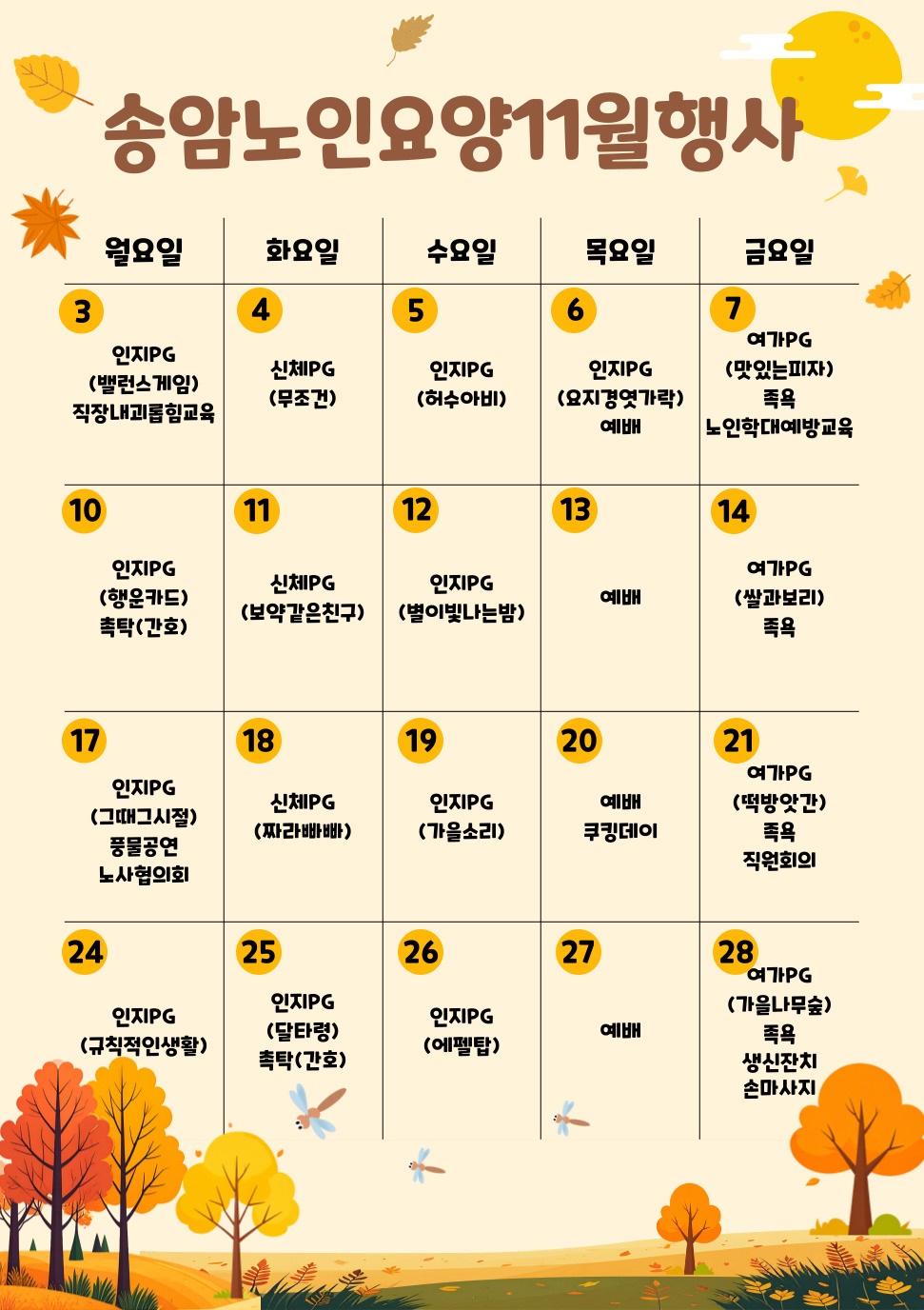 송암노인요양11월행사

| 월요일 | 화요일 | 수요일 | 목요일 | 금요일 |
|---|---|---|---|---|
| 3 인지PG (밸런스게임) 직장내괴롭힘교육 | 4 신체PG (무조건) | 5 인지PG (허수아비) | 6 인지PG (요지경엿가락) 예배 | 7 여가PG (맛있는피자) 족욕 노인학대예방교육 |
| 10 인지PG (행운카드) 촉탁(간호) | 11 신체PG (보약같은친구) | 12 인지PG (별이빛나는밤) | 13 예배 | 14 여가PG (쌀과보리) 족욕 |
| 17 인지PG (그때그시절) 풍물공연 노사협의회 | 18 신체PG (짜라빠빠) | 19 인지PG (가을소리) | 20 예배 쿠킹데이 | 21 여가PG (떡방앗간) 족욕 직원회의 |
| 24 인지PG (규칙적인생활) | 25 인지PG (달타령) 촉탁(간호) | 26 인지PG (에펠탑) | 27 예배 | 28 여가PG (가을나무숲) 족욕 생신잔치 손마사지 |